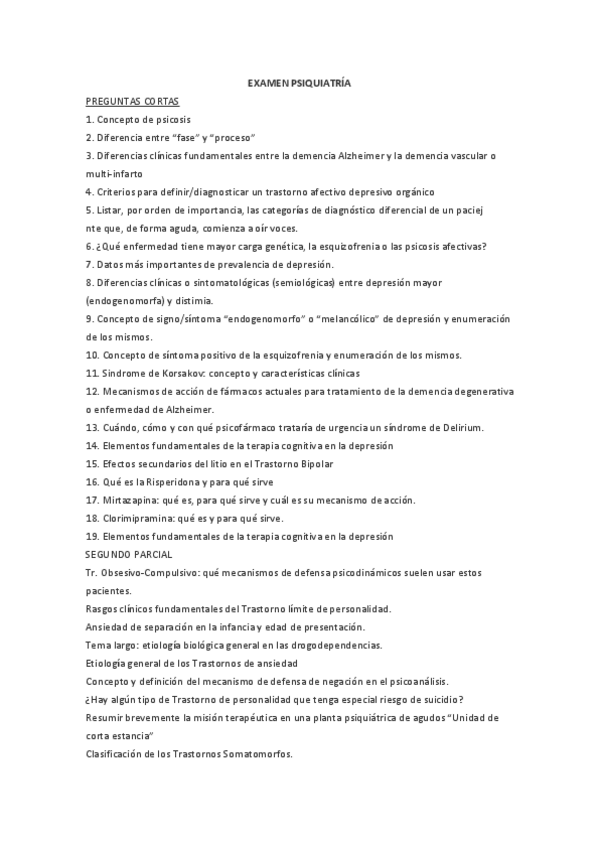 EXAMEN PSIQUIATRÍA

PREGUNTAS CORTAS

1. Concepto de psicosis

2. Diferencia entre "fase" y "proceso"

3. Diferencias clínicas fundamentales entre la demencia Alzheimer y la demencia vascular o multi-infarto

4. Criterios para definir/diagnosticar un trastorno afectivo depresivo orgánico

5. Listar, por orden de importancia, las categorías de diagnóstico diferencial de un paciej nte que, de forma aguda, comienza a oír voces.

6. ¿Qué enfermedad tiene mayor carga genética, la esquizofrenia o las psicosis afectivas?

7. Datos más importantes de prevalencia de depresión.

8. Diferencias clínicas o sintomatológicas (semiológicas) entre depresión mayor (endogenomorfa) y distimia.

9. Concepto de signo/síntoma "endogenomorfo" o "melancólico" de depresión y enumeración de los mismos.

10. Concepto de síntoma positivo de la esquizofrenia y enumeración de los mismos.

11. Síndrome de Korsakov: concepto y características clínicas

12. Mecanismos de acción de fármacos actuales para tratamiento de la demencia degenerativa o enfermedad de Alzheimer.

13. Cuándo, cómo y con qué psicofármaco trataría de urgencia un síndrome de Delirium.

14. Elementos fundamentales de la terapia cognitiva en la depresión

15. Efectos secundarios del litio en el Trastorno Bipolar

16. Qué es la Risperidona y para qué sirve

17. Mirtazapina: qué es, para qué sirve y cuál es su mecanismo de acción.

18. Clorimipramina: qué es y para qué sirve.

19. Elementos fundamentales de la terapia cognitiva en la depresión

SEGUNDO PARCIAL

Tr. Obsesivo-Compulsivo: qué mecanismos de defensa psicodinámicos suelen usar estos pacientes.

Rasgos clínicos fundamentales del Trastorno límite de personalidad.

Ansiedad de separación en la infancia y edad de presentación.

Tema largo: etiología biológica general en las drogodependencias.

Etiología general de los Trastornos de ansiedad

Concepto y definición del mecanismo de defensa de negación en el psicoanálisis.

¿Hay algún tipo de Trastorno de personalidad que tenga especial riesgo de suicidio?

Resumir brevemente la misión terapéutica en una planta psiquiátrica de agudos "Unidad de corta estancia"

Clasificación de los Trastornos Somatomorfos.